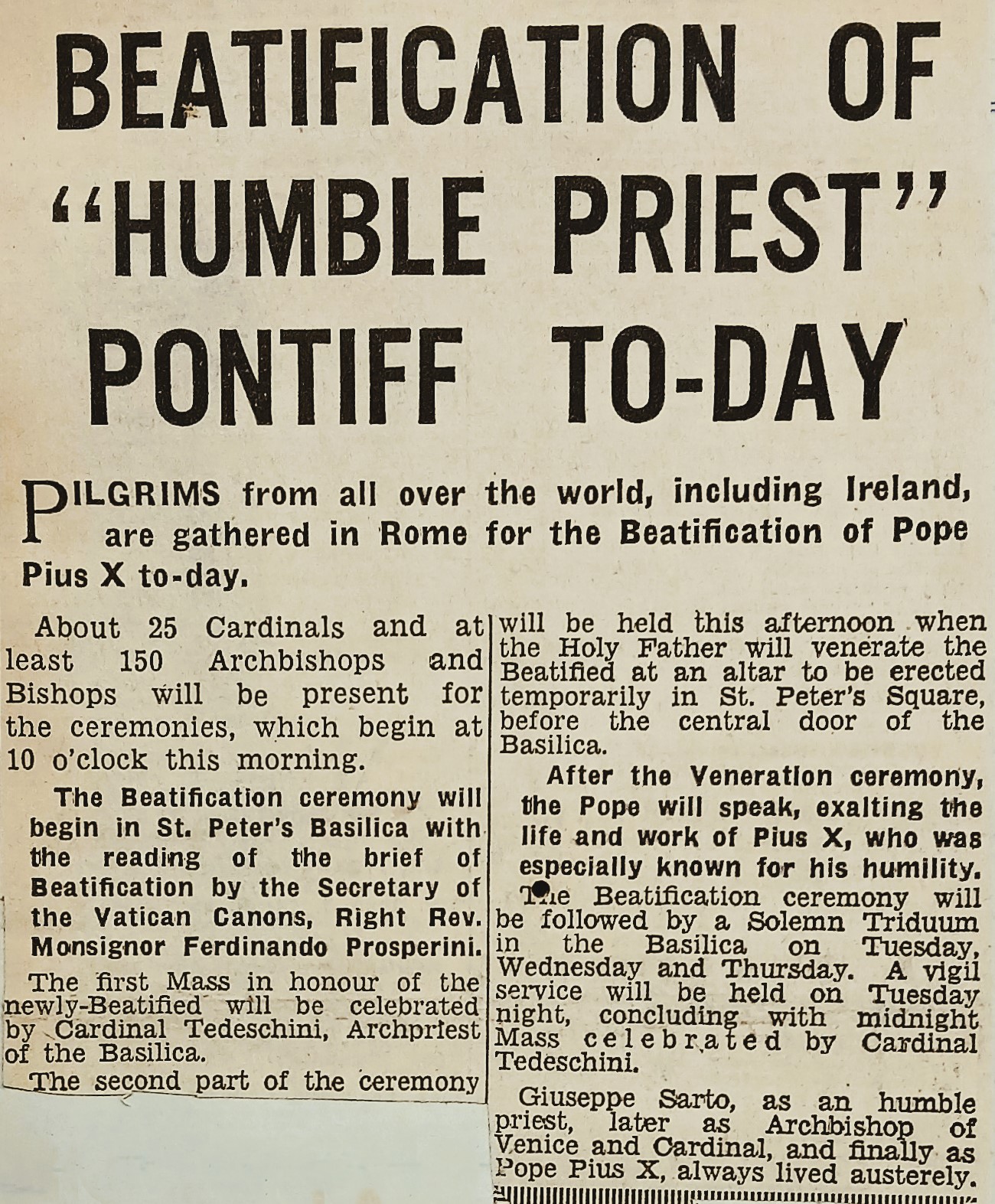 BEATIFICATION OF "HUMBLE PRIEST" PONTIFF TO-DAY

PILGRIMS from all over the world, including Ireland, are gathered in Rome for the Beatification of Pope Pius X to-day.

About 25 Cardinals and at least 150 Archbishops and Bishops will be present for the ceremonies, which begin at 10 o'clock this morning.

The Beatification ceremony will begin in St. Peter's Basilica with the reading of the brief of Beatification by the Secretary of the Vatican Canons, Right Rev. Monsignor Ferdinando Prosperini.

The first Mass in honour of the newly-Beatified will be celebrated by Cardinal Tedeschini, Archpriest of the Basilica.

The second part of the ceremony will be held this afternoon when the Holy Father will venerate the Beatified at an altar to be erected temporarily in St. Peter's Square, before the central door of the Basilica.

After the Veneration ceremony, the Pope will speak, exalting the life and work of Pius X, who was especially known for his humility.

The Beatification ceremony will be followed by a Solemn Triduum in the Basilica on Tuesday, Wednesday and Thursday. A vigil service will be held on Tuesday night, concluding with midnight Mass celebrated by Cardinal Tedeschini.

Giuseppe Sarto, as an humble priest, later as Archbishop of Venice and Cardinal, and finally as Pope Pius X, always lived austerely.